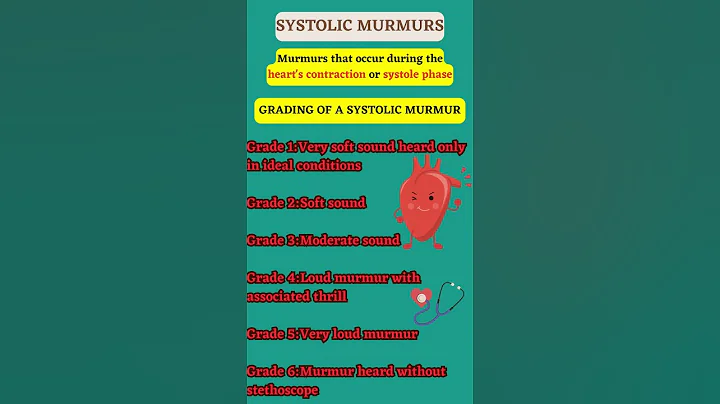 SYSTOLIC MURMURS

Murmurs that occur during the heart's contraction or systole phase

GRADING OF A SYSTOLIC MURMUR

Grade 1:Very soft sound heard only in ideal conditions

Grade 2:Soft sound

Grade 3:Moderate sound

Grade 4:Loud murmur with associated thrill

Grade 5:Very loud murmur

Grade 6:Murmur heard without stethoscope